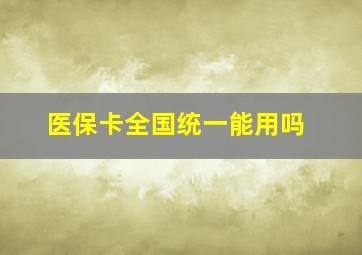 医保卡全国统一能用吗